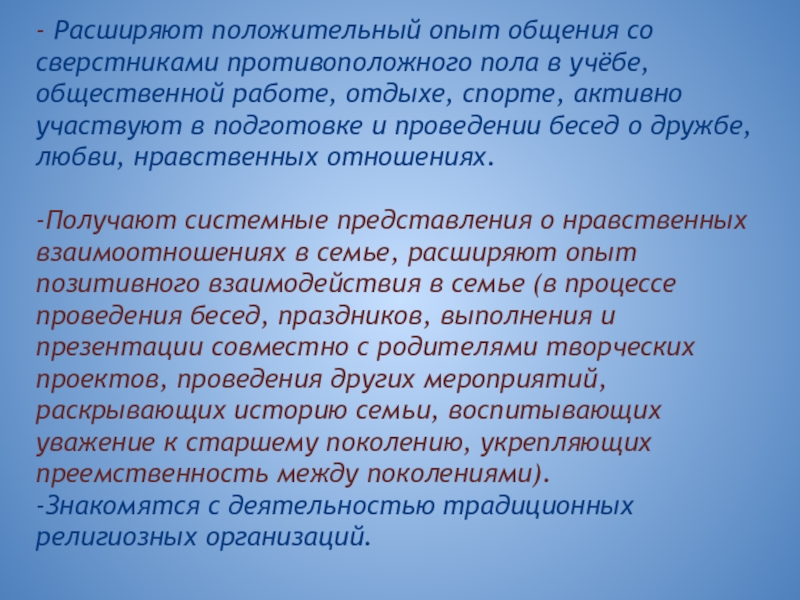 - Расширяют положительный опыт общения со сверстниками противоположного пола в учёбе, общественной работе, отдыхе, спорте, активно участвуют в подготовке и проведении бесед о дружбе, любви, нравственных отношениях.

-Получают системные представления о нравственных взаимоотношениях в семье, расширяют опыт позитивного взаимодействия в семье (в процессе проведения бесед, праздников, выполнения и презентации совместно с родителями творческих проектов, проведения других мероприятий, раскрывающих историю семьи, воспитывающих уважение к старшему поколению, укрепляющих преемственность между поколениями).
-Знакомятся с деятельностью традиционных религиозных организаций.